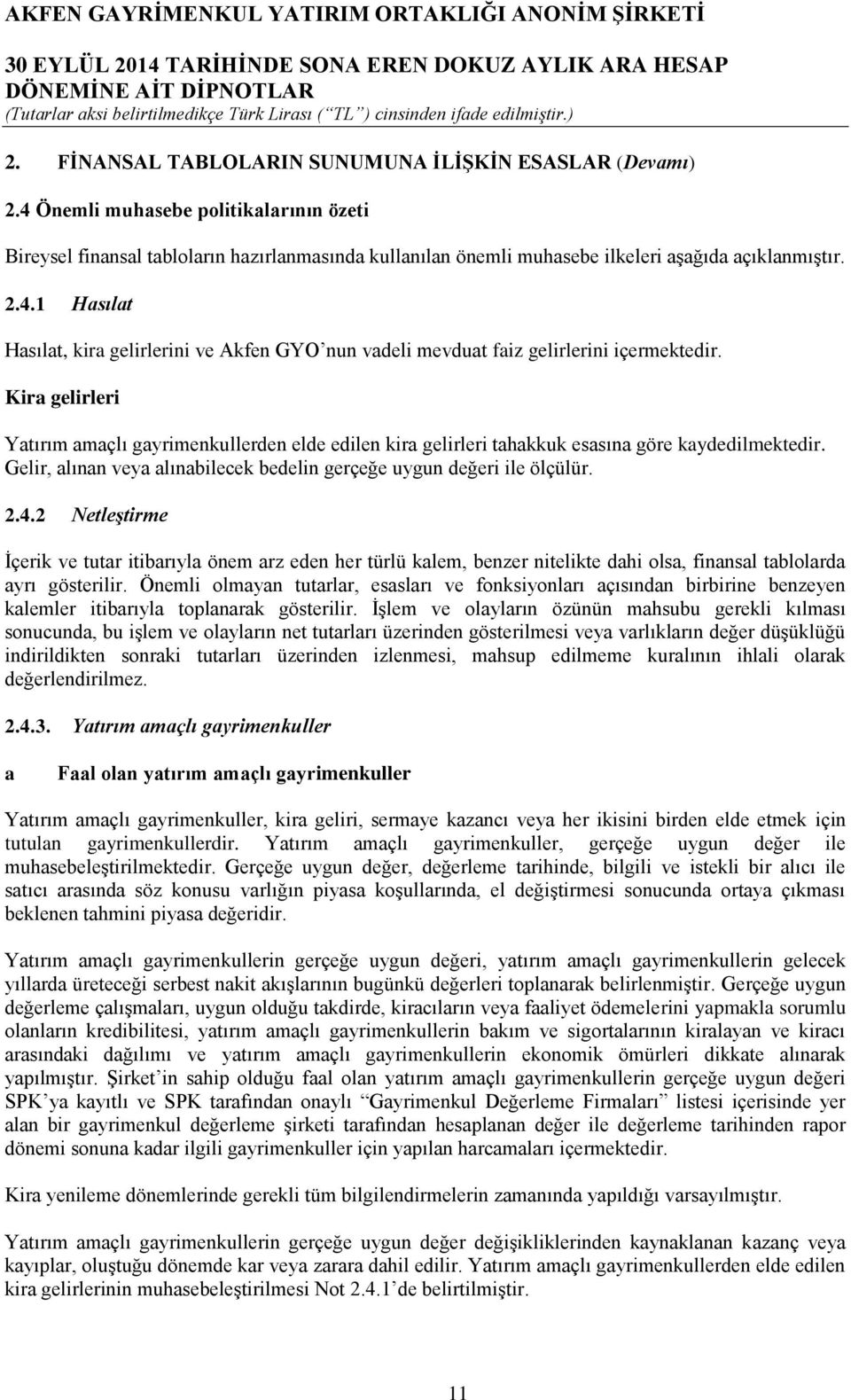 AKFEN GAYRİMENKUL YATIRIM ORTAKLIĞI ANONİM ŞİRKETİ

30 EYLÜL 2014 TARİHİNDE SONA EREN DOKUZ AYLIK ARA HESAP DÖNEMİNE AİT DİPNOTLAR
(Tutarlar aksi belirtilmedikçe Türk Lirası (“TL”) cinsinden ifade edilmiştir.)

2. FİNANSAL TABLOLARIN SUNUMUNA İLİŞKİN ESASLAR (Devamı)

2.4 Önemli muhasebe politikalarının özeti

Bireysel finansal tabloların hazırlanmasında kullanılan önemli muhasebe ilkeleri aşağıda açıklanmıştır.

2.4.1 Hasılat

Hasılat, kira gelirlerini ve Akfen GYO’nun vadeli mevduat faiz gelirlerini içermektedir.

Kira gelirleri

Yatırım amaçlı gayrimenkullerden elde edilen kira gelirleri tahakkuk esasına göre kaydedilmektedir. Gelir, alınan veya alınabilecek bedelin gerçeğe uygun değeri ile ölçülür.

2.4.2 Netleştirme

İçerik ve tutar itibarıyla önem arz eden her türlü kalem, benzer nitelikte dahi olsa, finansal tablolarda ayrı gösterilir. Önemli olmayan tutarlar, esasları ve fonksiyonları açısından birbirine benzeyen kalemler itibarıyla toplanarak gösterilir. İşlem ve olayların özünün mahsubu gerekli kılması sonucunda, bu işlem ve olayların net tutarları üzerinden gösterilmesi veya varlıkların değer düşüklüğü indirildikten sonraki tutarları üzerinden izlenmesi, mahsup edilmeme kuralının ihlali olarak değerlendirilmez.

2.4.3. Yatırım amaçlı gayrimenkuller

a Faal olan yatırım amaçlı gayrimenkuller

Yatırım amaçlı gayrimenkuller, kira geliri, sermaye kazancı veya her ikisini birden elde etmek için tutulan gayrimenkullerdir. Yatırım amaçlı gayrimenkuller, gerçeğe uygun değer ile muhasebeleştirilmektedir. Gerçeğe uygun değer, değerleme tarihinde, bilgili ve istekli bir alıcı ile satıcı arasında söz konusu varlığın piyasa koşullarında, el değiştirmesi sonucunda ortaya çıkması beklenen tahmini piyasa değeridir.

Yatırım amaçlı gayrimenkullerin gerçeğe uygun değeri, yatırım amaçlı gayrimenkullerin gelecek yıllarda üreteceği serbest nakit akışlarının bugünkü değerleri toplanarak belirlenmiştir. Gerçeğe uygun değerleme çalışmaları, uygun olduğu takdirde, kiracıların veya faaliyet ödemelerini yapmakla sorumlu olanların kredibilitesi, yatırım amaçlı gayrimenkullerin bakım ve sigortalarının kiralayan ve kiracı arasındaki dağılımı ve yatırım amaçlı gayrimenkullerin ekonomik ömürleri dikkate alınarak yapılmıştır. Şirket’in sahip olduğu faal olan yatırım amaçlı gayrimenkullerin gerçeğe uygun değeri SPK’ya kayıtlı ve SPK tarafından onaylı “Gayrimenkul Değerleme Firmaları” listesi içerisinde yer alan bir gayrimenkul değerleme şirketi tarafından hesaplanan değer ile değerleme tarihinden rapor dönemi sonuna kadar ilgili gayrimenkuller için yapılan harcamaları içermektedir.

Kira yenileme dönemlerinde gerekli tüm bilgilendirmelerin zamanında yapıldığı varsayılmıştır.

Yatırım amaçlı gayrimenkullerin gerçeğe uygun değer değişikliklerinden kaynaklanan kazanç veya kayıplar, oluştuğu dönemde kar veya zarara dahil edilir. Yatırım amaçlı gayrimenkullerden elde edilen kira gelirlerinin muhasebeleştirilmesi Not 2.4.1’de belirtilmiştir.

11